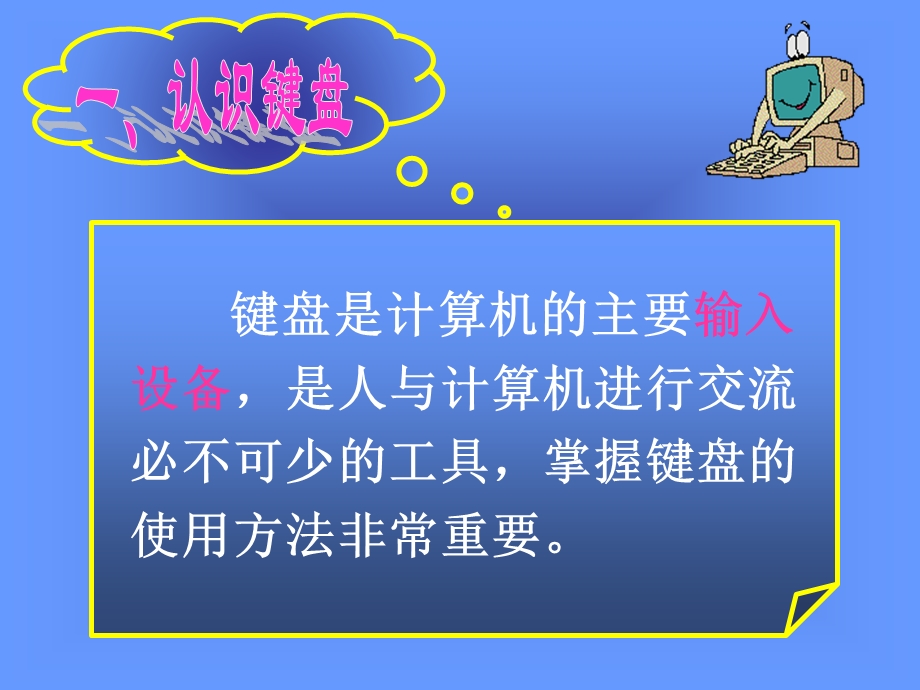 一、认识键盘

键盘是计算机的主要输入设备，是人与计算机进行交流必不可少的工具，掌握键盘的使用方法非常重要。